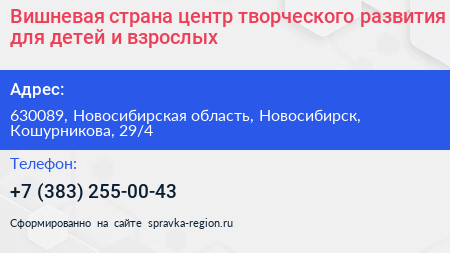 Вишневая страна центр творческого развития для детей и взрослых

Адрес:

630089, Новосибирская область, Новосибирск, Кошурникова, 29/4

Телефон:

+7 (383) 255-00-43

Сформированно на сайте spravka-region.ru